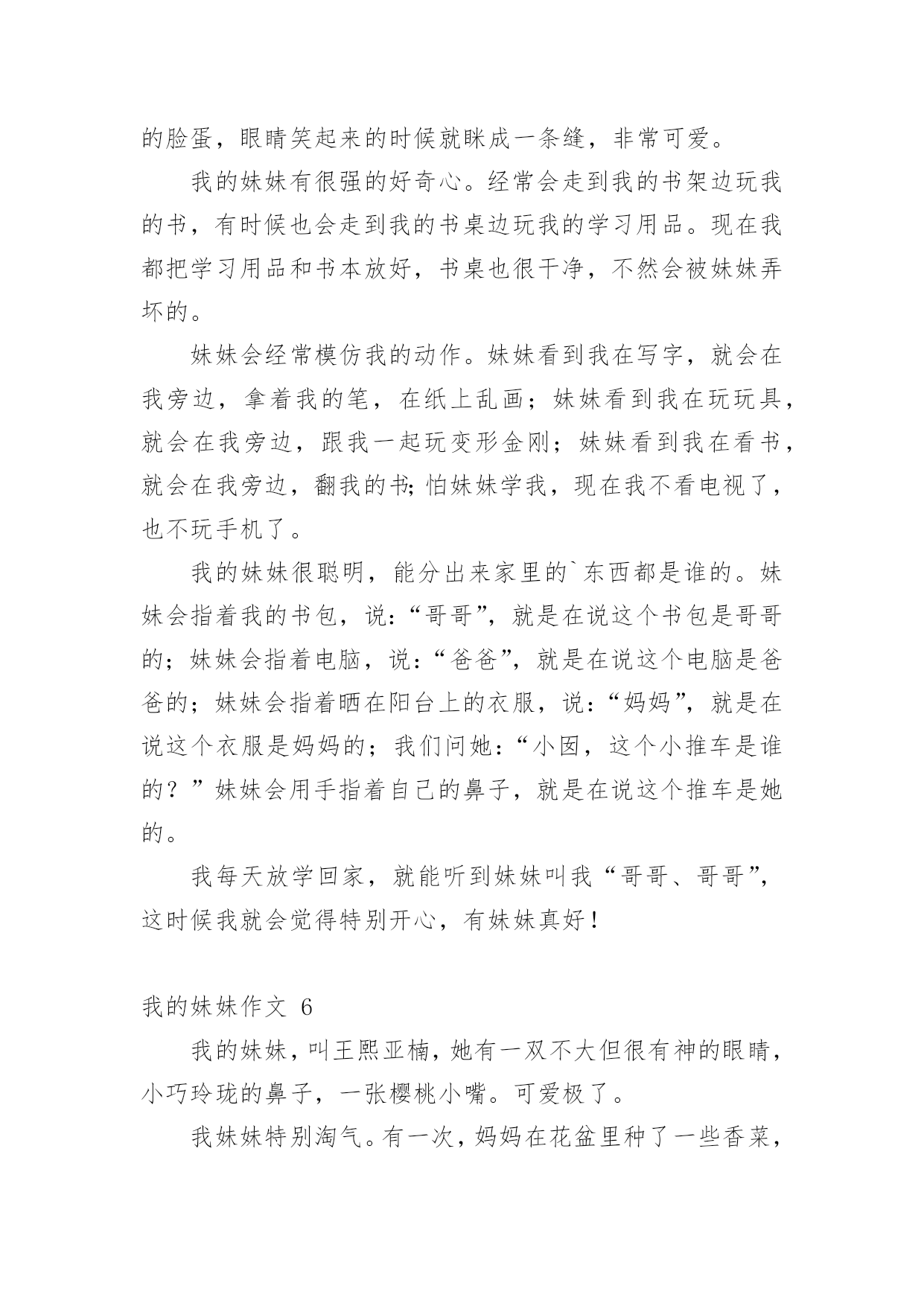 的脸蛋，眼睛笑起来的时候就眯成一条缝，非常可爱。

我的妹妹有很强的好奇心。经常会走到我的书架边玩我的书，有时候也会走到我的书桌边玩我的学习用品。现在我都把学习用品和书本放好，书桌也很干净，不然会被妹妹弄坏的。

妹妹会经常模仿我的动作。妹妹看到我在写字，就会在我旁边，拿着我的笔，在纸上乱画；妹妹看到我在玩玩具，就会在我旁边，跟我一起玩变形金刚；妹妹看到我在看书，就会在我旁边，翻我的书;怕妹妹学我，现在我不看电视了，也不玩手机了。

我的妹妹很聪明，能分出来家里的`东西都是谁的。妹妹会指着我的书包，说：“哥哥”，就是在说这个书包是哥哥的；妹妹会指着电脑，说：“爸爸”，就是在说这个电脑是爸爸的；妹妹会指着晒在阳台上的衣服，说：“妈妈”，就是在说这个衣服是妈妈的；我们问她：“小囡，这个小推车是谁的？”妹妹会用手指着自己的鼻子，就是在说这个推车是她的。

我每天放学回家，就能听到妹妹叫我“哥哥、哥哥”，这时候我就会觉得特别开心，有妹妹真好！

我的妹妹作文 6

我的妹妹，叫王熙亚楠，她有一双不大但很有神的眼睛，小巧玲珑的鼻子，一张樱桃小嘴。可爱极了。

我妹妹特别淘气。有一次，妈妈在花盆里种了一些香菜，